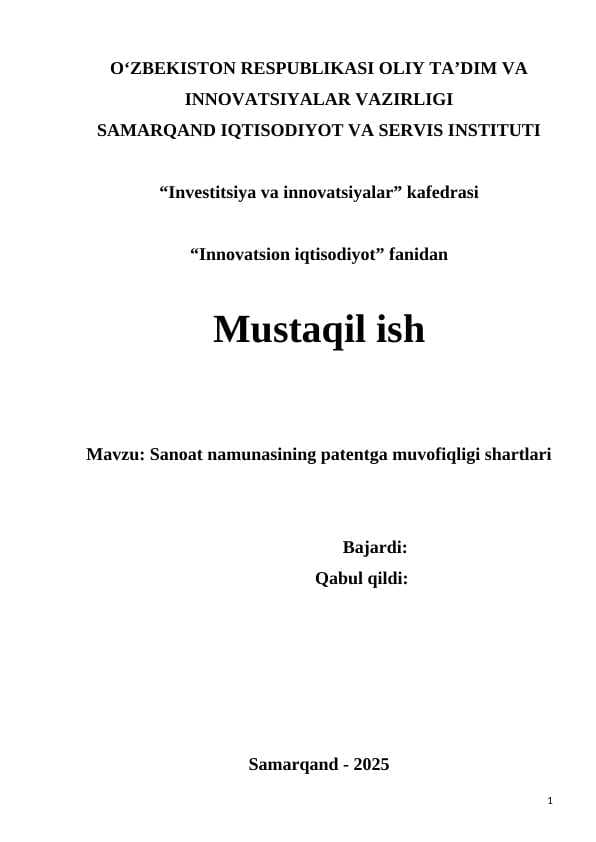 O‘ZBEKISTON RESPUBLIKASI OLIY TA’DIM VA INNOVATSIYALAR VAZIRLIGI
SAMARQAND IQTISODIYOT VA SERVIS INSTITUTI

“Investitsiya va innovatsiyalar” kafedrasi

“Innovatsion iqtisodiyot” fanidan

Mustaqil ish

Mavzu: Sanoat namunasining patentga muvofiqligi shartlari

Bajardi:
Qabul qildi:

Samarqand - 2025

1